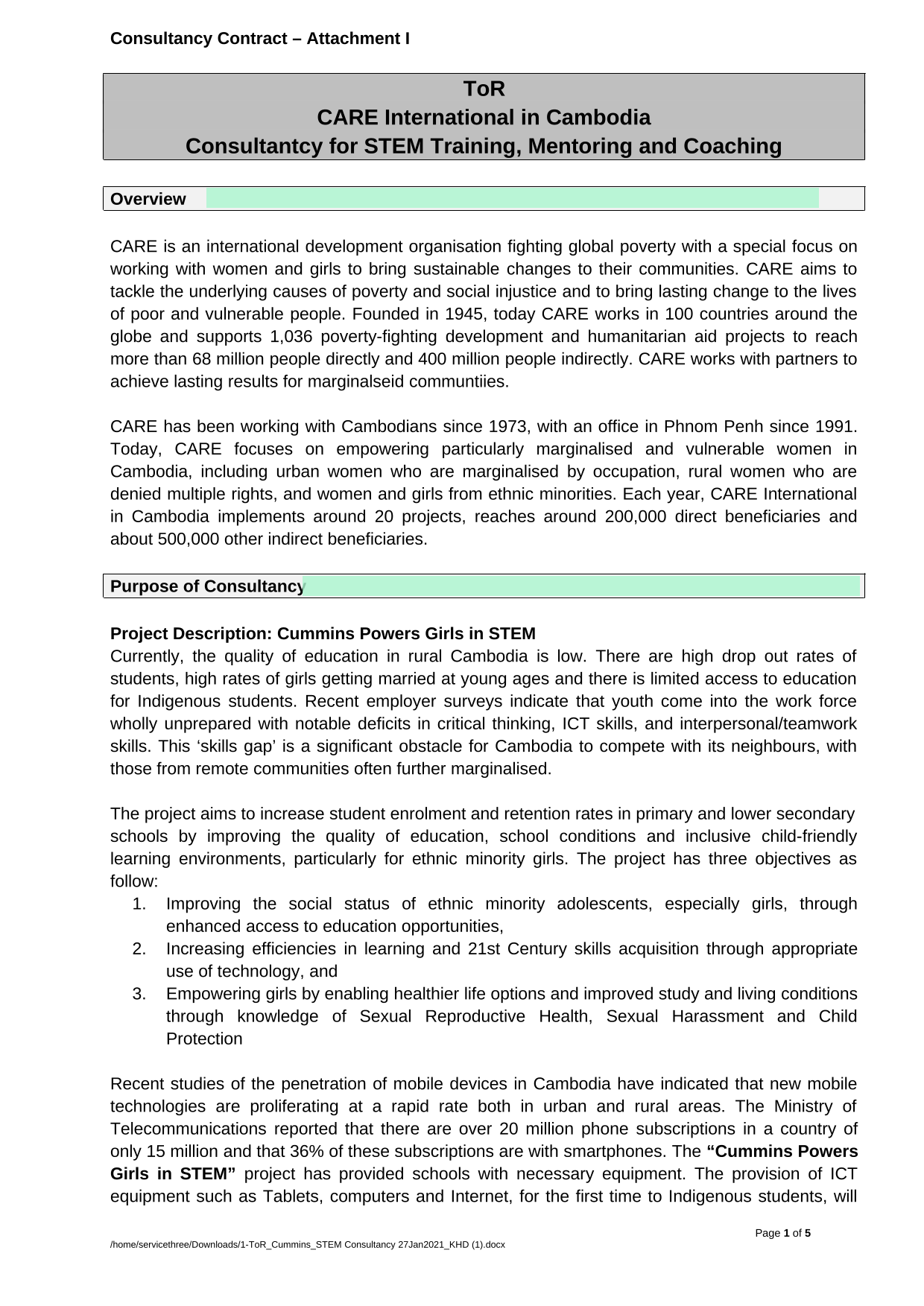 Consultancy Contract – Attachment I

ToR
CARE International in Cambodia
Consultantcy for STEM Training, Mentoring and Coaching

Overview

CARE is an international development organisation fighting global poverty with a special focus on working with women and girls to bring sustainable changes to their communities. CARE aims to tackle the underlying causes of poverty and social injustice and to bring lasting change to the lives of poor and vulnerable people. Founded in 1945, today CARE works in 100 countries around the globe and supports 1,036 poverty-fighting development and humanitarian aid projects to reach more than 68 million people directly and 400 million people indirectly. CARE works with partners to achieve lasting results for marginalseid communtiies.

CARE has been working with Cambodians since 1973, with an office in Phnom Penh since 1991. Today, CARE focuses on empowering particularly marginalised and vulnerable women in Cambodia, including urban women who are marginalised by occupation, rural women who are denied multiple rights, and women and girls from ethnic minorities. Each year, CARE International in Cambodia implements around 20 projects, reaches around 200,000 direct beneficiaries and about 500,000 other indirect beneficiaries.

Purpose of Consultancy

Project Description: Cummins Powers Girls in STEM
Currently, the quality of education in rural Cambodia is low. There are high drop out rates of students, high rates of girls getting married at young ages and there is limited access to education for Indigenous students. Recent employer surveys indicate that youth come into the work force wholly unprepared with notable deficits in critical thinking, ICT skills, and interpersonal/teamwork skills. This 'skills gap' is a significant obstacle for Cambodia to compete with its neighbours, with those from remote communities often further marginalised.

The project aims to increase student enrolment and retention rates in primary and lower secondary schools by improving the quality of education, school conditions and inclusive child-friendly learning environments, particularly for ethnic minority girls. The project has three objectives as follow:
1. Improving the social status of ethnic minority adolescents, especially girls, through enhanced access to education opportunities,
2. Increasing efficiencies in learning and 21st Century skills acquisition through appropriate use of technology, and
3. Empowering girls by enabling healthier life options and improved study and living conditions through knowledge of Sexual Reproductive Health, Sexual Harassment and Child Protection

Recent studies of the penetration of mobile devices in Cambodia have indicated that new mobile technologies are proliferating at a rapid rate both in urban and rural areas. The Ministry of Telecommunications reported that there are over 20 million phone subscriptions in a country of only 15 million and that 36% of these subscriptions are with smartphones. The "Cummins Powers Girls in STEM" project has provided schools with necessary equipment. The provision of ICT equipment such as Tablets, computers and Internet, for the first time to Indigenous students, will

Page 1 of 5

/home/servicethree/Downloads/1-ToR_Cummins_STEM Consultancy 27Jan2021_KHD (1).docx